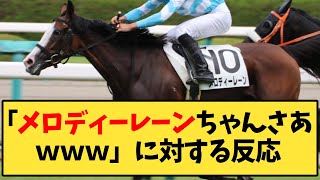 10
メロディーレーン

「メロディーレーンちゃんさあwww」に対する反応